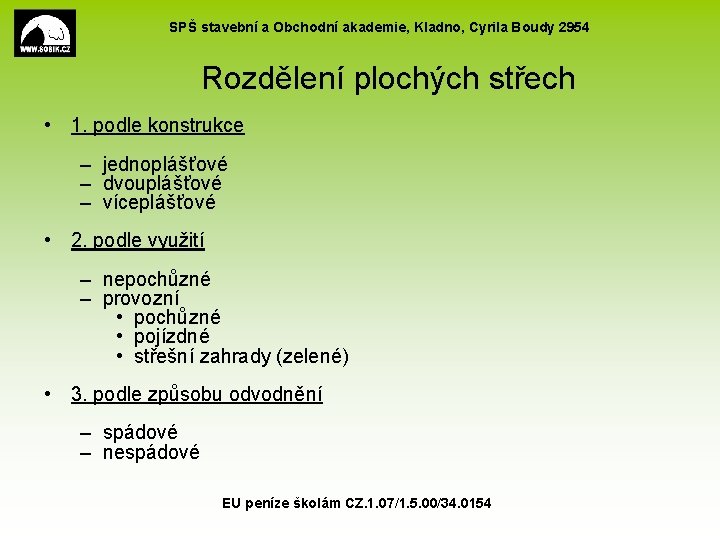 WWW.SOBIK.CZ

SPŠ stavební a Obchodní akademie, Kladno, Cyrila Boudy 2954

Rozdělení plochých střech

• 1. podle konstrukce

– jednoplášťové
– dvouplášťové
– víceplášťové

• 2. podle využití

– nepochůzné
– provozní
• pochůzné
• pojízdné
• střešní zahrady (zelené)

• 3. podle způsobu odvodnění

– spádové
– nespádové

EU peníze školám CZ.1.07/1.5.00/34.0154